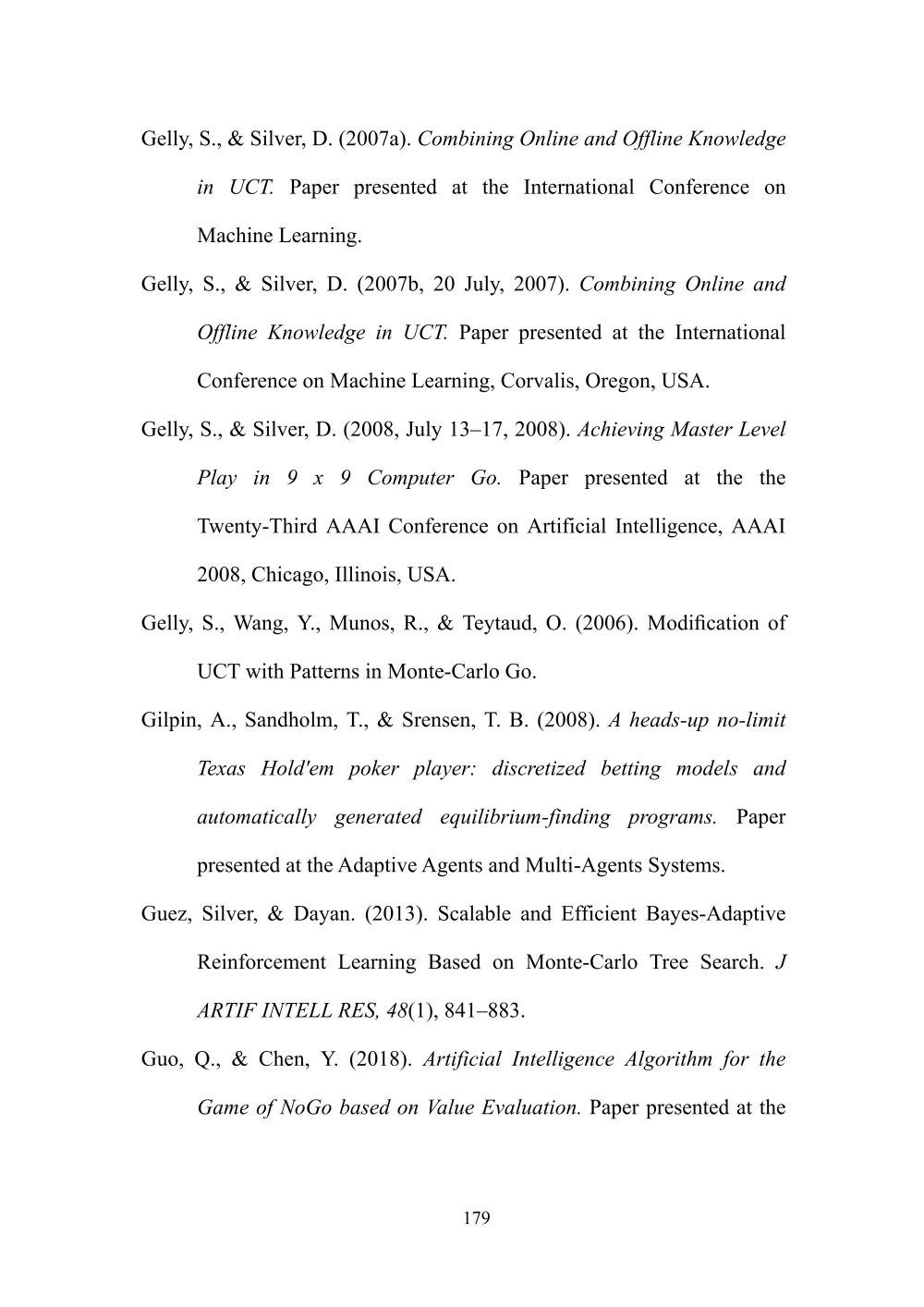 Gelly, S., & Silver, D. (2007a). Combining Online and Offline Knowledge in UCT. Paper presented at the International Conference on Machine Learning.

Gelly, S., & Silver, D. (2007b, 20 July, 2007). Combining Online and Offline Knowledge in UCT. Paper presented at the International Conference on Machine Learning, Corvalis, Oregon, USA.

Gelly, S., & Silver, D. (2008, July 13–17, 2008). Achieving Master Level Play in 9 x 9 Computer Go. Paper presented at the the Twenty-Third AAAI Conference on Artificial Intelligence, AAAI 2008, Chicago, Illinois, USA.

Gelly, S., Wang, Y., Munos, R., & Teytaud, O. (2006). Modification of UCT with Patterns in Monte-Carlo Go.

Gilpin, A., Sandholm, T., & Srensen, T. B. (2008). A heads-up no-limit Texas Hold'em poker player: discretized betting models and automatically generated equilibrium-finding programs. Paper presented at the Adaptive Agents and Multi-Agents Systems.

Guez, Silver, & Dayan. (2013). Scalable and Efficient Bayes-Adaptive Reinforcement Learning Based on Monte-Carlo Tree Search. J ARTIF INTELL RES, 48(1), 841–883.

Guo, Q., & Chen, Y. (2018). Artificial Intelligence Algorithm for the Game of NoGo based on Value Evaluation. Paper presented at the

179